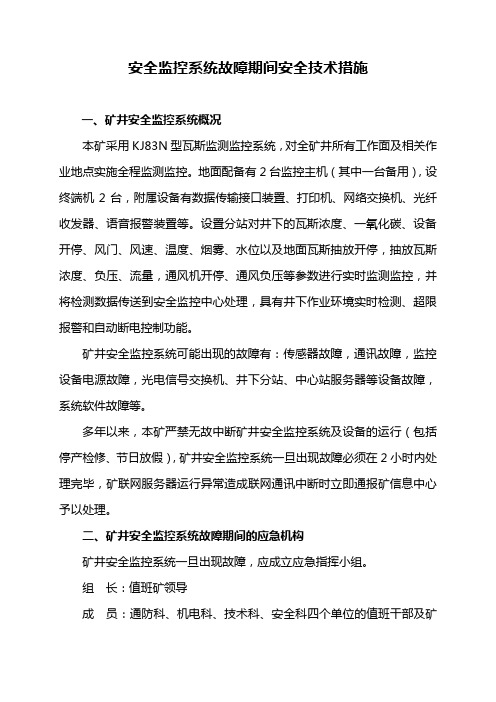 安全监控系统故障期间安全技术措施

一、矿井安全监控系统概况

本矿采用 KJ83N 型瓦斯监测监控系统，对全矿井所有工作面及相关作业地点实施全程监测监控。地面配备有 2 台监控主机（其中一台备用），设终端机 2 台，附属设备有数据传输接口装置、打印机、网络交换机、光纤收发器、语音报警装置等。设置分站对井下的瓦斯浓度、一氧化碳、设备开停、风门、风速、温度、烟雾、水位以及地面瓦斯抽放开停，抽放瓦斯浓度、负压、流量，通风机开停、通风负压等参数进行实时监测监控，并将检测数据传送到安全监控中心处理，具有井下作业环境实时检测、超限报警和自动断电控制功能。

矿井安全监控系统可能出现的故障有：传感器故障，通讯故障，监控设备电源故障，光电信号交换机、井下分站、中心站服务器等设备故障，系统软件故障等。

多年以来，本矿严禁无故中断矿井安全监控系统及设备的运行（包括停产检修、节日放假），矿井安全监控系统一旦出现故障必须在 2 小时内处理完毕，矿联网服务器运行异常造成联网通讯中断时立即通报矿信息中心予以处理。

二、矿井安全监控系统故障期间的应急机构

矿井安全监控系统一旦出现故障，应成立应急指挥小组。

组　长：值班矿领导

成　员：通防科、机电科、技术科、安全科四个单位的值班干部及矿